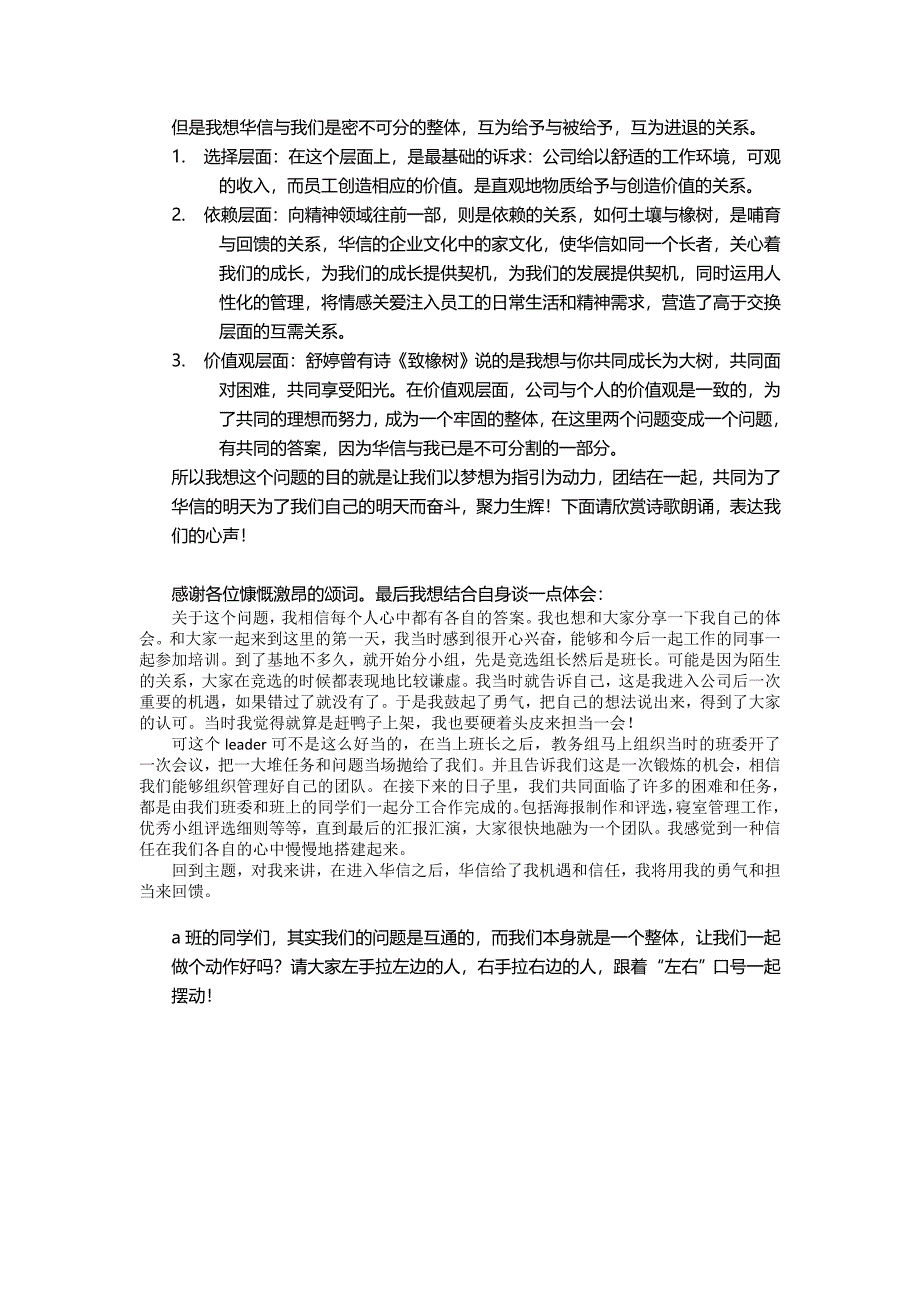 但是我想华信与我们是密不可分的整体，互为给予与被给予，互为进退的关系。

1. 选择层面：在这个层面上，是最基础的诉求：公司给以舒适的工作环境，可观的收入，而员工创造相应的价值。是直观地物质给予与创造价值的关系。

2. 依赖层面：向精神领域往前一部，则是依赖的关系，如何土壤与橡树，是哺育与回馈的关系，华信的企业文化中的家文化，使华信如同一个长者，关心着我们的成长，为我们的成长提供契机，为我们的发展提供契机，同时运用人性化的管理，将情感关爱注入员工的日常生活和精神需求，营造了高于交换层面的互需关系。

3. 价值观层面：舒婷曾有诗《致橡树》说的是我想与你共同成长为大树，共同面对困难，共同享受阳光。在价值观层面，公司与个人的价值观是一致的，为了共同的理想而努力，成为一个牢固的整体，在这里两个问题变成一个问题，有共同的答案，因为华信与我已是不可分割的一部分。

所以我想这个问题的目的就是让我们以梦想为指引为动力，团结在一起，共同为了华信的明天为了我们自己的明天而奋斗，聚力生辉！下面请欣赏诗歌朗诵，表达我们的心声！

感谢各位慷慨激昂的颂词。最后我想结合自身谈一点体会：

关于这个问题，我相信每个人心中都有各自的答案。我也想和大家分享一下我自己的体会。和大家一起来到这里的第一天，我当时感到很开心兴奋，能够和今后一起工作的同事一起参加培训。到了基地不多久，就开始分小组，先是竞选组长然后是班长。可能是因为陌生的关系，大家在竞选的时候都表现地比较谦虚。我当时就告诉自己，这是我进入公司后一次重要的机遇，如果错过了就没有了。于是我鼓起了勇气，把自己的想法说出来，得到了大家的认可。当时我觉得就算是赶鸭子上架，我也要硬着头皮来担当一会！

可这个 leader 可不是这么好当的，在当上班长之后，教务组马上组织当时的班委开了一次会议，把一大堆任务和问题当场抛给了我们。并且告诉我们这是一次锻炼的机会，相信我们能够组织管理好自己的团队。在接下来的日子里，我们共同面临了许多的困难和任务，都是由我们班委和班上的同学们一起分工合作完成的。包括海报制作和评选，寝室管理工作，优秀小组评选细则等等，直到最后的汇报汇演，大家很快地融为一个团队。我感觉到一种信任在我们各自的心中慢慢地搭建起来。

回到主题，对我来讲，在进入华信之后，华信给了我机遇和信任，我将用我的勇气和担当来回馈。

a 班的同学们，其实我们的问题是互通的，而我们本身就是一个整体，让我们一起做个动作好吗？请大家左手拉左边的人，右手拉右边的人，跟着“左右”口号一起摆动！